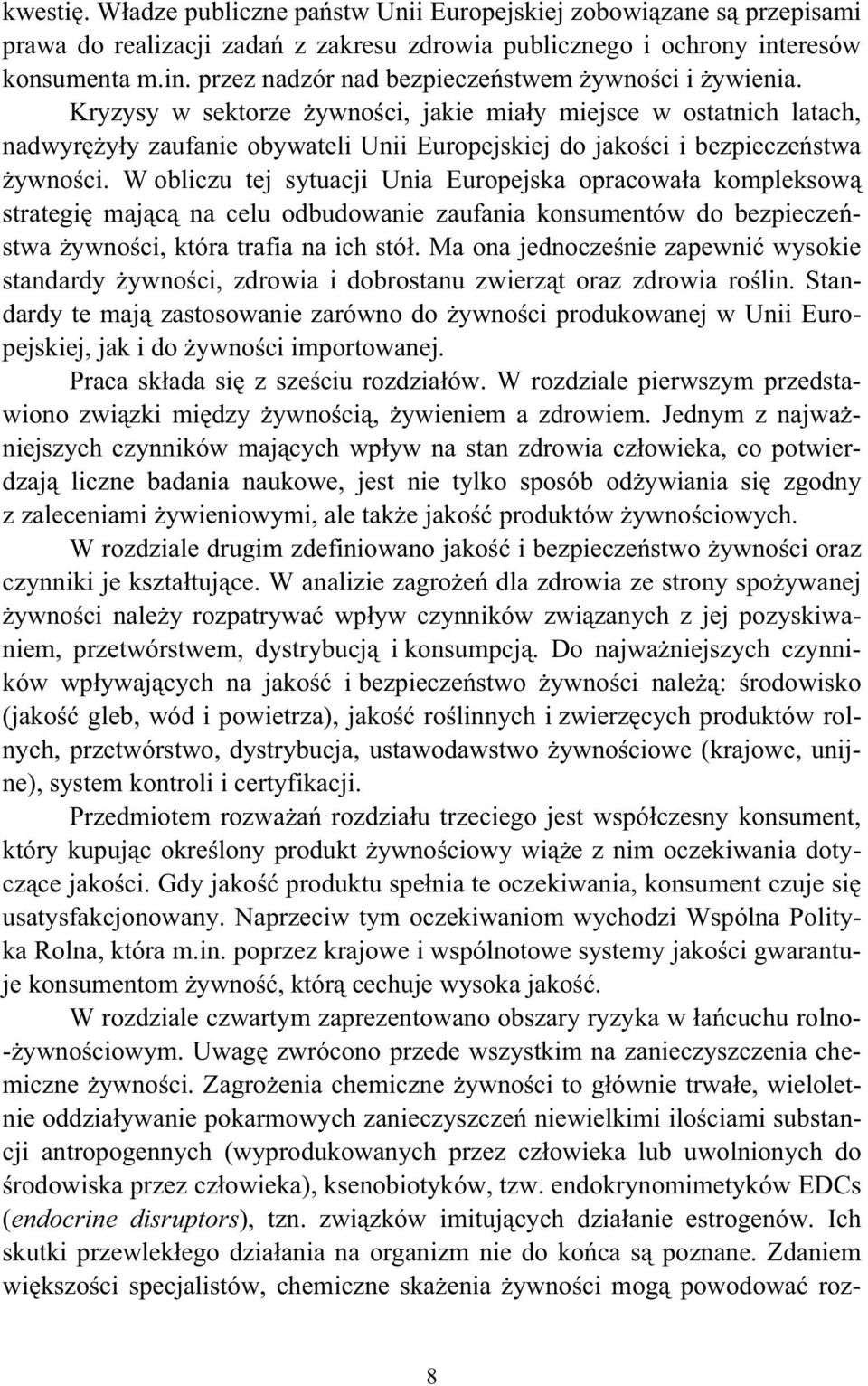 kwestię. Władze publiczne państw Unii Europejskiej zobowiązane są przepisami prawa do realizacji zadań z zakresu zdrowia publicznego i ochrony interesów konsumenta m.in. przez nadzór nad bezpieczeństwem żywności i żywienia. Kryzysy w sektorze żywności, jakie miały miejsce w ostatnich latach, nadwyrężyły zaufanie obywateli Unii Europejskiej do jakości i bezpieczeństwa żywności. W obliczu tej sytuacji Unia Europejska opracowała kompleksową strategię mającą na celu odbudowanie zaufania konsumentów do bezpieczeństwa żywności, która trafia na ich stół. Ma ona jednocześnie zapewnić wysokie standardy żywności, zdrowia i dobrostanu zwierząt oraz zdrowia roślin. Standardy te mają zastosowanie zarówno do żywności produkowanej w Unii Europejskiej, jak i do żywności importowanej.

Praca składa się z sześciu rozdziałów. W rozdziale pierwszym przedstawiono związki między żywnością, żywieniem a zdrowiem. Jednym z najważniejszych czynników mających wpływ na stan zdrowia człowieka, co potwierdzają liczne badania naukowe, jest nie tylko sposób odżywiania się zgodny z zaleceniami żywieniowymi, ale także jakość produktów żywnościowych.

W rozdziale drugim zdefiniowano jakość i bezpieczeństwo żywności oraz czynniki je kształtujące. W analizie zagrożeń dla zdrowia ze strony spożywanej żywności należy rozpatrywać wpływ czynników związanych z jej pozyskiwaniem, przetwórstwem, dystrybucją i konsumpcją. Do najważniejszych czynników wpływających na jakość i bezpieczeństwo żywności należą: środowisko (jakość gleb, wód i powietrza), jakość roślinnych i zwierzęcych produktów rolnych, przetwórstwo, dystrybucja, ustawodawstwo żywnościowe (krajowe, unijne), system kontroli i certyfikacji.

Przedmiotem rozważań rozdziału trzeciego jest współczesny konsument, który kupując określony produkt żywnościowy wiąże z nim oczekiwania dotyczące jakości. Gdy jakość produktu spełnia te oczekiwania, konsument czuje się usatysfakcjonowany. Naprzeciw tym oczekiwaniom wychodzi Wspólna Polityka Rolna, która m.in. poprzez krajowe i wspólnotowe systemy jakości gwarantuje konsumentom żywność, którą cechuje wysoka jakość.

W rozdziale czwartym zaprezentowano obszary ryzyka w łańcuchu rolno-żywnościowym. Uwagę zwrócono przede wszystkim na zanieczyszczenia chemiczne żywności. Zagrożenia chemiczne żywności to głównie trwałe, wieloletnie oddziaływanie pokarmowych zanieczyszczeń niewielkimi ilościami substancji antropogennych (wyprodukowanych przez człowieka lub uwolnionych do środowiska przez człowieka), ksenobiotyków, tzw. endokrynomimetyków EDCs (endocrine disruptors), tzn. związków imitujących działanie estrogenów. Ich skutki przewlekłego działania na organizm nie do końca są poznane. Zdaniem większości specjalistów, chemiczne skażenia żywności mogą powodować roz-

8